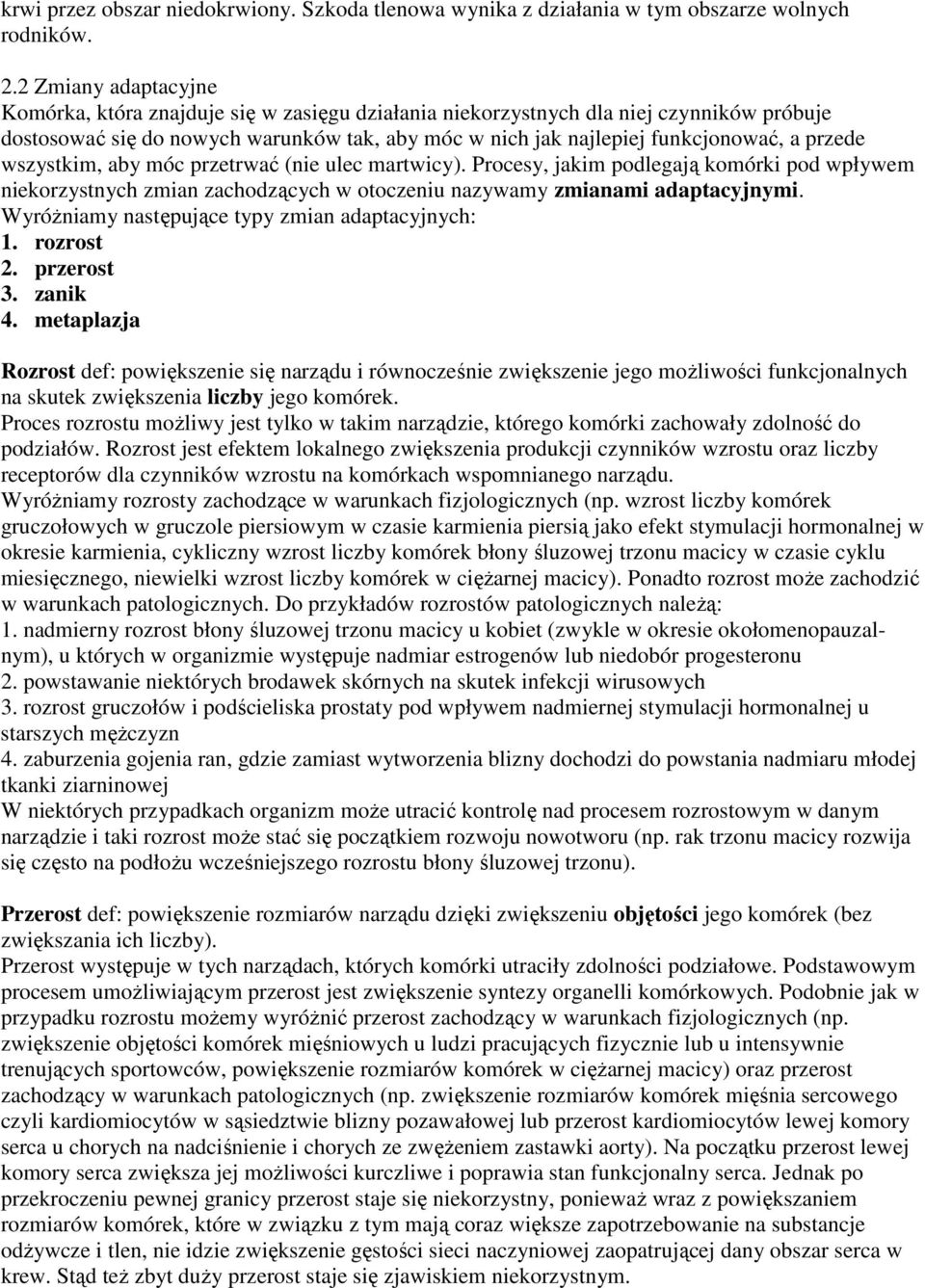 krwi przez obszar niedokrwiony. Szkoda tlenowa wynika z działania w tym obszarze wolnych rodników.

2.2 Zmiany adaptacyjne
Komórka, która znajduje się w zasięgu działania niekorzystnych dla niej czynników próbuje dostosować się do nowych warunków tak, aby móc w nich jak najlepiej funkcjonować, a przede wszystkim, aby móc przetrwać (nie ulec martwicy). Procesy, jakim podlegają komórki pod wpływem niekorzystnych zmian zachodzących w otoczeniu nazywamy zmianami adaptacyjnymi. Wyróżniamy następujące typy zmian adaptacyjnych:
1. rozrost
2. przerost
3. zanik
4. metaplazja

Rozrost def: powiększenie się narządu i równocześnie zwiększenie jego możliwości funkcjonalnych na skutek zwiększenia liczby jego komórek.
Proces rozrostu możliwy jest tylko w takim narządzie, którego komórki zachowały zdolność do podziałów. Rozrost jest efektem lokalnego zwiększenia produkcji czynników wzrostu oraz liczby receptorów dla czynników wzrostu na komórkach wspomnianego narządu.
Wyróżniamy rozrosty zachodzące w warunkach fizjologicznych (np. wzrost liczby komórek gruczołowych w gruczole piersiowym w czasie karmienia piersią jako efekt stymulacji hormonalnej w okresie karmienia, cykliczny wzrost liczby komórek błony śluzowej trzonu macicy w czasie cyklu miesięcznego, niewielki wzrost liczby komórek w ciężarnej macicy). Ponadto rozrost może zachodzić w warunkach patologicznych. Do przykładów rozrostów patologicznych należą:
1. nadmierny rozrost błony śluzowej trzonu macicy u kobiet (zwykle w okresie okołomenopauzalnym), u których w organizmie występuje nadmiar estrogenów lub niedobór progesteronu
2. powstawanie niektórych brodawek skórnych na skutek infekcji wirusowych
3. rozrost gruczołów i podścieliska prostaty pod wpływem nadmiernej stymulacji hormonalnej u starszych mężczyzn
4. zaburzenia gojenia ran, gdzie zamiast wytworzenia blizny dochodzi do powstania nadmiaru młodej tkanki ziarninowej
W niektórych przypadkach organizm może utracić kontrolę nad procesem rozrostowym w danym narządzie i taki rozrost może stać się początkiem rozwoju nowotworu (np. rak trzonu macicy rozwija się często na podłożu wcześniejszego rozrostu błony śluzowej trzonu).

Przerost def: powiększenie rozmiarów narządu dzięki zwiększeniu objętości jego komórek (bez zwiększania ich liczby).
Przerost występuje w tych narządach, których komórki utraciły zdolności podziałowe. Podstawowym procesem umożliwiającym przerost jest zwiększenie syntezy organelli komórkowych. Podobnie jak w przypadku rozrostu możemy wyróżnić przerost zachodzący w warunkach fizjologicznych (np. zwiększenie objętości komórek mięśniowych u ludzi pracujących fizycznie lub u intensywnie trenujących sportowców, powiększenie rozmiarów komórek w ciężarnej macicy) oraz przerost zachodzący w warunkach patologicznych (np. zwiększenie rozmiarów komórek mięśnia sercowego czyli kardiomiocytów w sąsiedztwie blizny pozawałowej lub przerost kardiomiocytów lewej komory serca u chorych na nadciśnienie i chorych ze zwężeniem zastawki aorty). Na początku przerost lewej komory serca zwiększa jej możliwości kurczliwe i poprawia stan funkcjonalny serca. Jednak po przekroczeniu pewnej granicy przerost staje się niekorzystny, ponieważ wraz z powiększaniem rozmiarów komórek, które w związku z tym mają coraz większe zapotrzebowanie na substancje odżywcze i tlen, nie idzie zwiększenie gęstości sieci naczyniowej zaopatrującej dany obszar serca w krew. Stąd też zbyt duży przerost staje się zjawiskiem niekorzystnym.